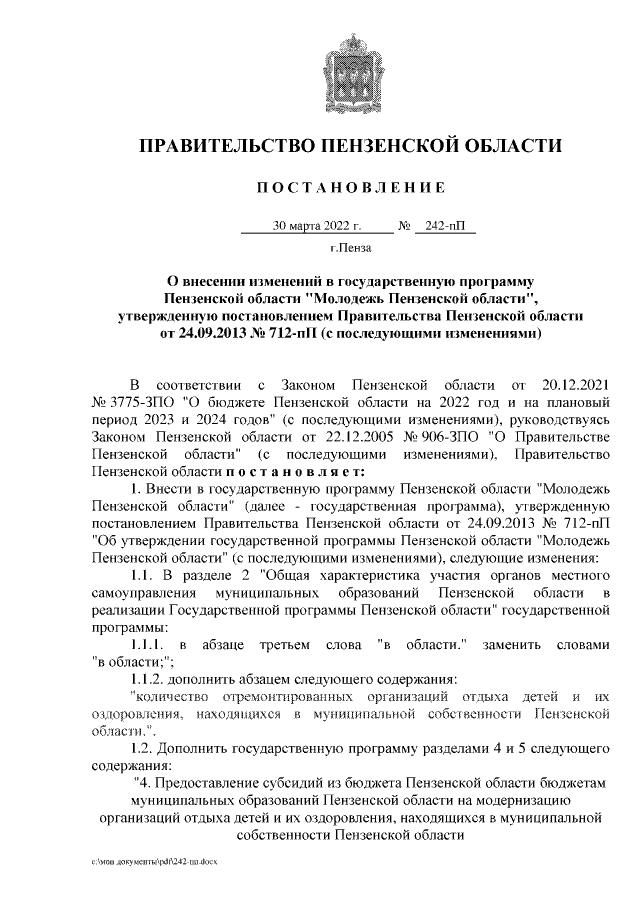 ПРАВИТЕЛЬСТВО ПЕНЗЕНСКОЙ ОБЛАСТИ

ПОСТАНОВЛЕНИЕ

30 марта 2022 г. № 242-пП

г.Пенза

О внесении изменений в государственную программу Пензенской области "Молодежь Пензенской области", утвержденную постановлением Правительства Пензенской области от 24.09.2013 № 712-пП (с последующими изменениями)

В соответствии с Законом Пензенской области от 20.12.2021 № 3775-ЗПО "О бюджете Пензенской области на 2022 год и на плановый период 2023 и 2024 годов" (с последующими изменениями), руководствуясь Законом Пензенской области от 22.12.2005 № 906-ЗПО "О Правительстве Пензенской области" (с последующими изменениями), Правительство Пензенской области постановляет:

1. Внести в государственную программу Пензенской области "Молодежь Пензенской области" (далее - государственная программа), утвержденную постановлением Правительства Пензенской области от 24.09.2013 № 712-пП "Об утверждении государственной программы Пензенской области "Молодежь Пензенской области" (с последующими изменениями), следующие изменения:

1.1. В разделе 2 "Общая характеристика участия органов местного самоуправления муниципальных образований Пензенской области в реализации Государственной программы Пензенской области" государственной программы:

1.1.1. в абзаце третьем слова "в области." заменить словами "в области;";

1.1.2. дополнить абзацем следующего содержания:

"количество отремонтированных организаций отдыха детей и их оздоровления, находящихся в муниципальной собственности Пензенской области.".

1.2. Дополнить государственную программу разделами 4 и 5 следующего содержания:

"4. Предоставление субсидий из бюджета Пензенской области бюджетам муниципальных образований Пензенской области на модернизацию организаций отдыха детей и их оздоровления, находящихся в муниципальной собственности Пензенской области

c:\мои документы\pdf\242-пп.docx